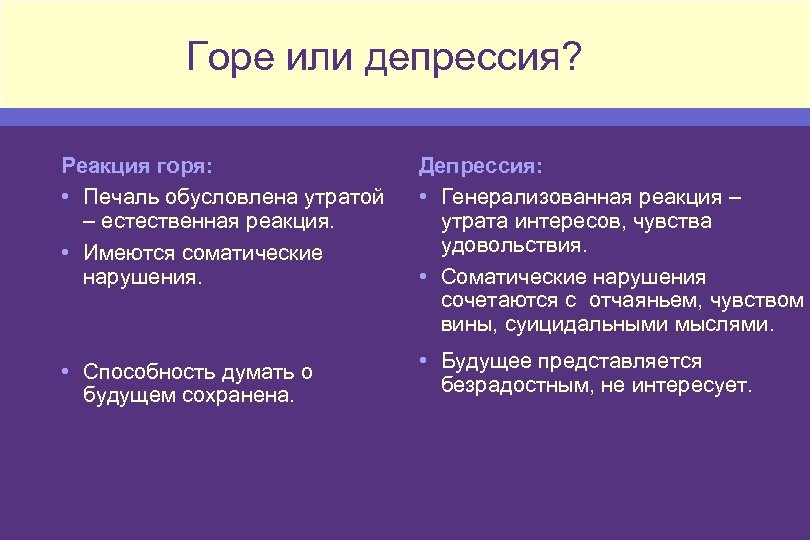 Горе или депрессия?

Реакция горя:

• Печаль обусловлена утратой – естественная реакция.

• Имеются соматические нарушения.

• Способность думать о будущем сохранена.

Депрессия:

• Генерализованная реакция – утрата интересов, чувства удовольствия.

• Соматические нарушения сочетаются с отчаяньем, чувством вины, суицидальными мыслями.

• Будущее представляется безрадостным, не интересует.